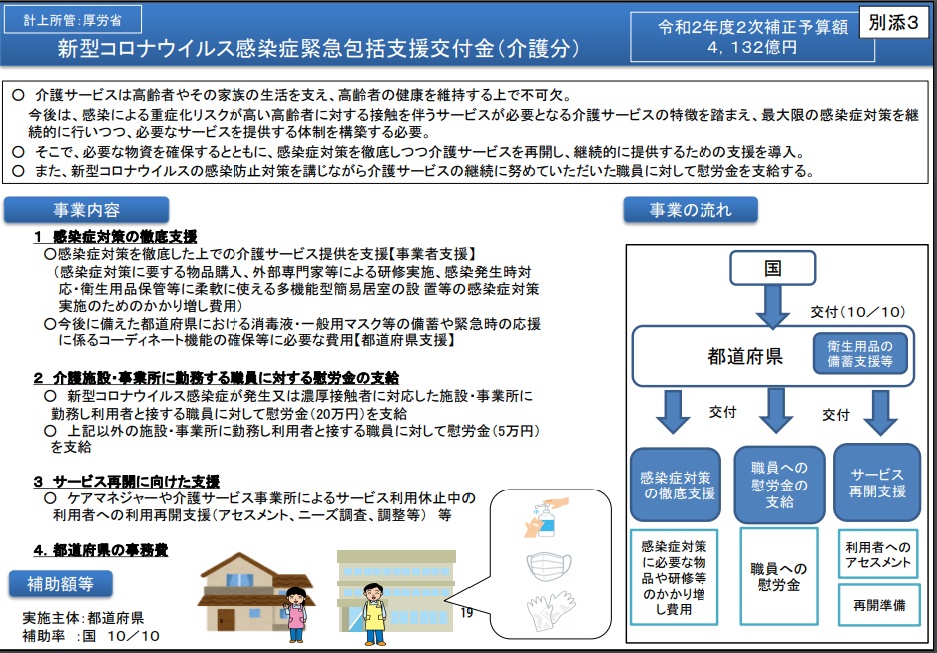 計上所管：厚労省

新型コロナウイルス感染症緊急包括支援交付金（介護分）

令和2年度2次補正予算額
4，132億円

別添3

○ 介護サービスは高齢者やその家族の生活を支え、高齢者の健康を維持する上で不可欠。
今後は、感染による重症化リスクが高い高齢者に対する接触を伴うサービスが必要となる介護サービスの特徴を踏まえ、最大限の感染症対策を継続的に行いつつ、必要なサービスを提供する体制を構築する必要。
○ そこで、必要な物資を確保するとともに、感染症対策を徹底しつつ介護サービスを再開し、継続的に提供するための支援を導入。
○ また、新型コロナウイルスの感染防止対策を講じながら介護サービスの継続に努めていただいた職員に対して慰労金を支給する。

事業内容

1 感染症対策の徹底支援
○感染症対策を徹底した上での介護サービス提供を支援【事業者支援】
（感染症対策に要する物品購入、外部専門家等による研修実施、感染発生時対応・衛生用品保管等に柔軟に使える多機能型簡易居室の設置等の感染症対策実施のためのかかり増し費用）
○今後に備えた都道府県における消毒液・一般用マスク等の備蓄や緊急時の応援に係るコーディネート機能の確保等に必要な費用【都道府県支援】

2 介護施設・事業所に勤務する職員に対する慰労金の支給
○ 新型コロナウイルス感染症が発生又は濃厚接触者に対応した施設・事業所に勤務し利用者と接する職員に対して慰労金（20万円）を支給
○ 上記以外の施設・事業所に勤務し利用者と接する職員に対して慰労金（5万円）を支給

3 サービス再開に向けた支援
○ ケアマネジャーや介護サービス事業所によるサービス利用休止中の利用者への利用再開支援（アセスメント、ニーズ調査、調整等） 等

4．都道府県の事務費

補助額等

実施主体：都道府県
補助率 ：国 10／10

19

事業の流れ

国

交付（10／10）

都道府県

衛生用品の備蓄支援等

交付

交付

感染症対策の徹底支援

職員への慰労金の支給

サービス再開支援

感染症対策に必要な物品や研修等のかかり増し費用

職員への慰労金

利用者へのアセスメント

再開準備